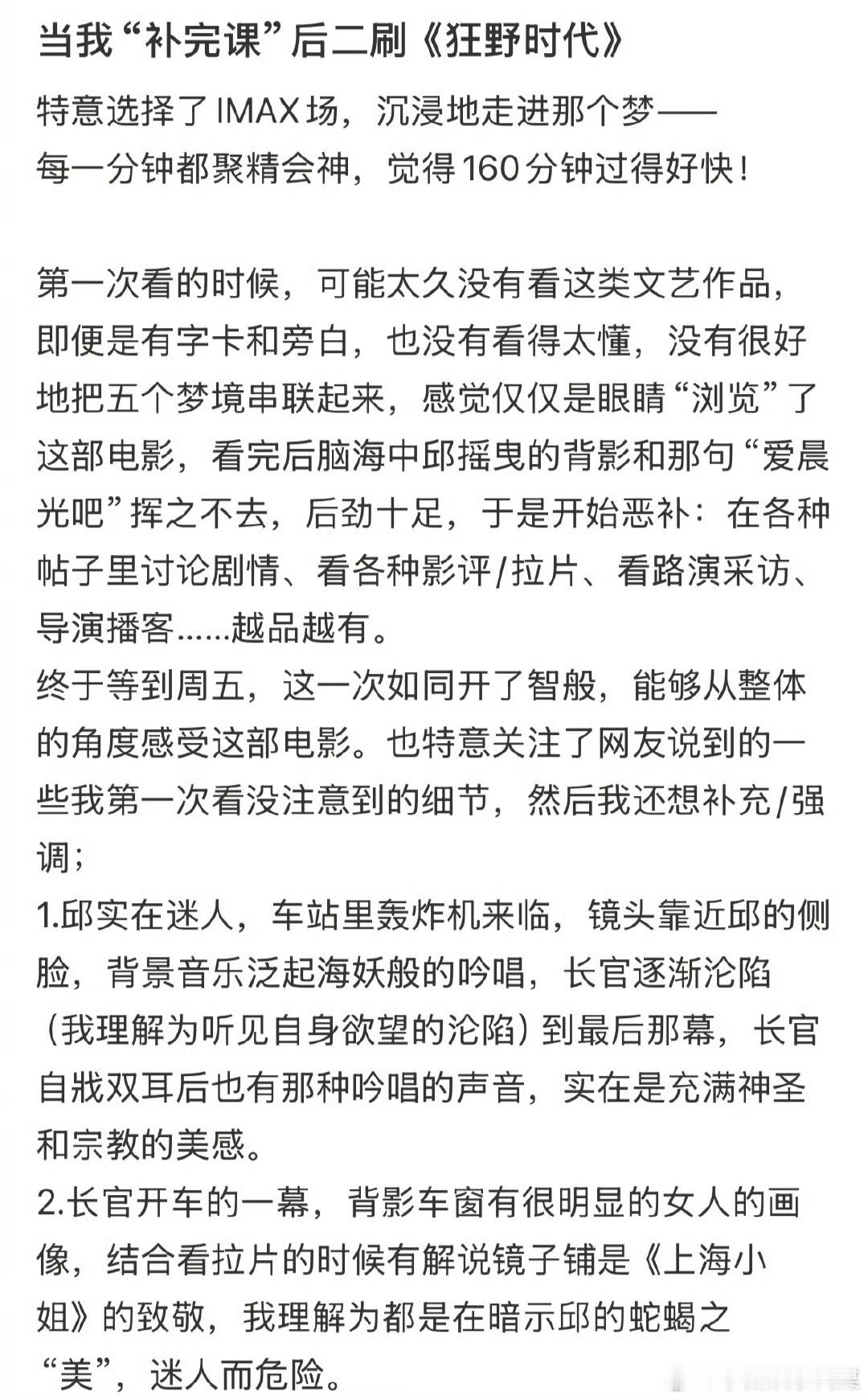 当我“补完课”后二刷《狂野时代》

特意选择了IMAX场，沉浸地走进那个梦——
每一分钟都聚精会神，觉得160分钟过得好快！

第一次看的时候，可能太久没有看这类文艺作品，即便是有字卡和旁白，也没有看得太懂，没有很好地把五个梦境串联起来，感觉仅仅是眼睛“浏览”了这部电影，看完后脑海中邱摇曳的背影和那句“爱晨光吧”挥之不去，后劲十足，于是开始恶补：在各种帖子里讨论剧情、看各种影评/拉片、看路演采访、导演播客......越品越有。
终于等到周五，这一次如同开了智般，能够从整体的角度感受这部电影。也特意关注了网友说到的一些我第一次看没注意到的细节，然后我还想补充/强调；
1.邱实在迷人，车站里轰炸机来临，镜头靠近邱的侧脸，背景音乐泛起海妖般的吟唱，长官逐渐沦陷（我理解为听见自身欲望的沦陷）到最后那幕，长官自戕双耳后也有那种吟唱的声音，实在是充满神圣和宗教的美感。
2.长官开车的一幕，背影车窗有很明显的女人的画像，结合看拉片的时候有解说镜子铺是《上海小姐》的致敬，我理解为都是在暗示邱的蛇蝎之“美”，迷人而危险。